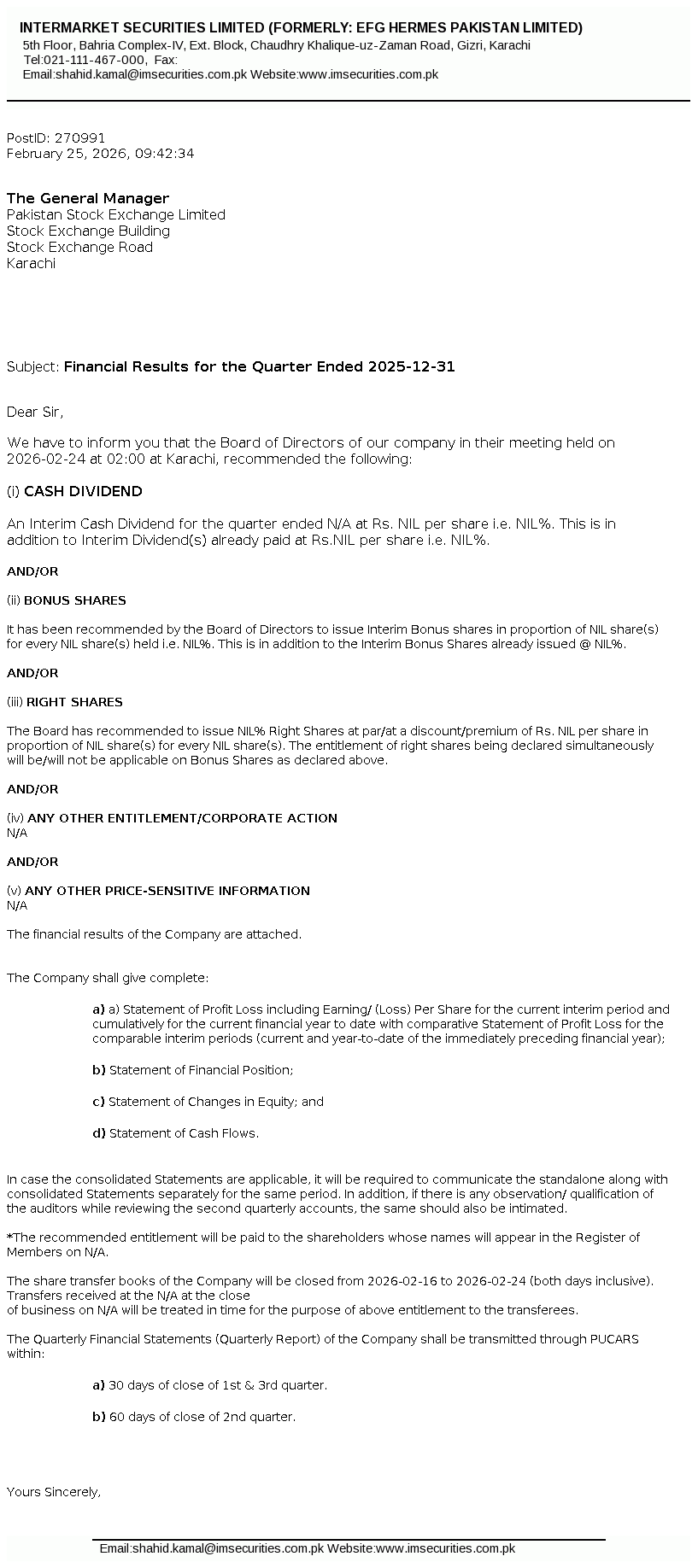 INTERMARKET SECURITIES LIMITED (FORMERLY: EFG HERMES PAKISTAN LIMITED)
5th Floor, Bahria Complex-IV, Ext. Block, Chaudhry Khalique-uz-Zaman Road, Gizri, Karachi
Tel:021-111-467-000, Fax:
Email:shahid.kamal@imsecurities.com.pk Website:www.imsecurities.com.pk

PostID: 270991
February 25, 2026, 09:42:34

The General Manager
Pakistan Stock Exchange Limited
Stock Exchange Building
Stock Exchange Road
Karachi

Subject: Financial Results for the Quarter Ended 2025-12-31

Dear Sir,

We have to inform you that the Board of Directors of our company in their meeting held on 2026-02-24 at 02:00 at Karachi, recommended the following:

(i) CASH DIVIDEND

An Interim Cash Dividend for the quarter ended N/A at Rs. NIL per share i.e. NIL%. This is in addition to Interim Dividend(s) already paid at Rs.NIL per share i.e. NIL%.

AND/OR

(ii) BONUS SHARES

It has been recommended by the Board of Directors to issue Interim Bonus shares in proportion of NIL share(s) for every NIL share(s) held i.e. NIL%. This is in addition to the Interim Bonus Shares already issued @ NIL%.

AND/OR

(iii) RIGHT SHARES

The Board has recommended to issue NIL% Right Shares at par/at a discount/premium of Rs. NIL per share in proportion of NIL share(s) for every NIL share(s). The entitlement of right shares being declared simultaneously will be/will not be applicable on Bonus Shares as declared above.

AND/OR

(iv) ANY OTHER ENTITLEMENT/CORPORATE ACTION
N/A

AND/OR

(v) ANY OTHER PRICE-SENSITIVE INFORMATION
N/A

The financial results of the Company are attached.

The Company shall give complete:

a) a) Statement of Profit Loss including Earning/ (Loss) Per Share for the current interim period and cumulatively for the current financial year to date with comparative Statement of Profit Loss for the comparable interim periods (current and year-to-date of the immediately preceding financial year);

b) Statement of Financial Position;

c) Statement of Changes in Equity; and

d) Statement of Cash Flows.

In case the consolidated Statements are applicable, it will be required to communicate the standalone along with consolidated Statements separately for the same period. In addition, if there is any observation/ qualification of the auditors while reviewing the second quarterly accounts, the same should also be intimated.

*The recommended entitlement will be paid to the shareholders whose names will appear in the Register of Members on N/A.

The share transfer books of the Company will be closed from 2026-02-16 to 2026-02-24 (both days inclusive). Transfers received at the N/A at the close
of business on N/A will be treated in time for the purpose of above entitlement to the transferees.

The Quarterly Financial Statements (Quarterly Report) of the Company shall be transmitted through PUCARS within:

a) 30 days of close of 1st & 3rd quarter.

b) 60 days of close of 2nd quarter.

Yours Sincerely,

Email:shahid.kamal@imsecurities.com.pk Website:www.imsecurities.com.pk